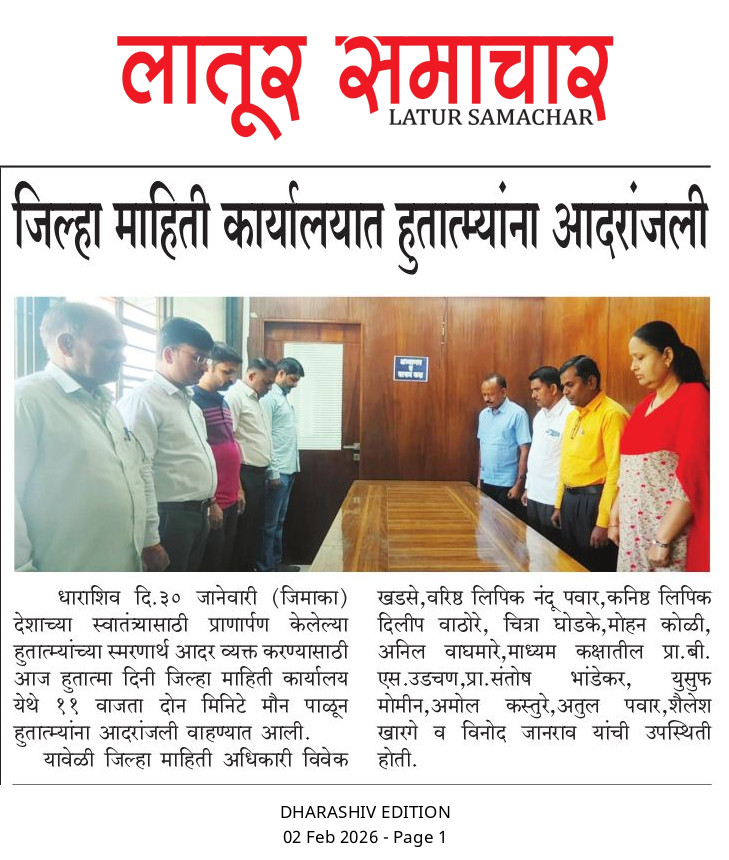 लातूर समाचार
LATUR SAMACHAR

जिल्हा माहिती कार्यालयात हुतात्म्यांना आदरांजली

धाराशिव दि.३० जानेवारी (जिमाका) देशाच्या स्वातंत्र्यासाठी प्राणार्पण केलेल्या हुतात्म्यांच्या स्मरणार्थ आदर व्यक्त करण्यासाठी आज हुतात्मा दिनी जिल्हा माहिती कार्यालय येथे ११ वाजता दोन मिनिटे मौन पाळून हुतात्म्यांना आदरांजली वाहण्यात आली.

यावेळी जिल्हा माहिती अधिकारी विवेक खडसे,वरिष्ठ लिपिक नंदू पवार,कनिष्ठ लिपिक दिलीप वाठोरे, चित्रा घोडके,मोहन कोळी, अनिल वाघमारे,माध्यम कक्षातील प्रा.बी. एस.उडचण,प्रा.संतोष भांडेकर, युसुफ मोमीन,अमोल कस्तुरे,अतुल पवार,शैलेश खारगे व विनोद जानराव यांची उपस्थिती होती.

DHARASHIV EDITION
02 Feb 2026 - Page 1